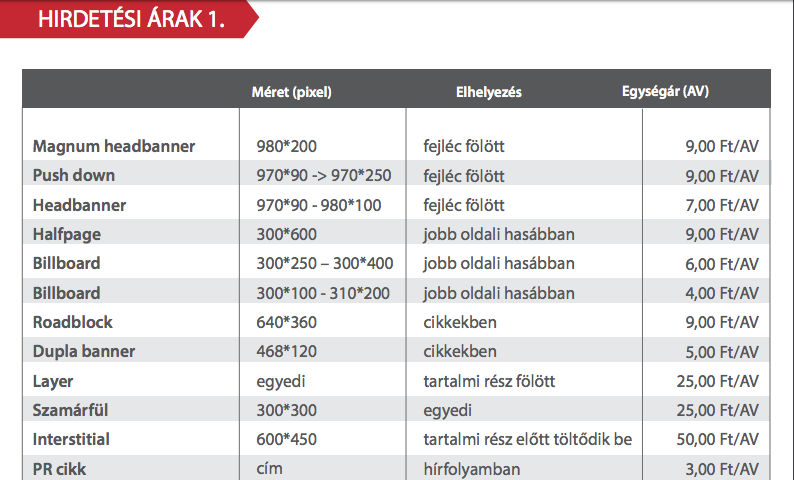 HIRDETÉSI ÁRAK 1.

| | Méret (pixel) | Elhelyezés | Egységár (AV) |
|---|---|---|---|
| Magnum headbanner | 980*200 | fejléc fölött | 9,00 Ft/AV |
| Push down | 970*90 -> 970*250 | fejléc fölött | 9,00 Ft/AV |
| Headbanner | 970*90 - 980*100 | fejléc fölött | 7,00 Ft/AV |
| Halfpage | 300*600 | jobb oldali hasábban | 9,00 Ft/AV |
| Billboard | 300*250 – 300*400 | jobb oldali hasábban | 6,00 Ft/AV |
| Billboard | 300*100 - 310*200 | jobb oldali hasábban | 4,00 Ft/AV |
| Roadblock | 640*360 | cikkekben | 9,00 Ft/AV |
| Dupla banner | 468*120 | cikkekben | 5,00 Ft/AV |
| Layer | egyedi | tartalmi rész fölött | 25,00 Ft/AV |
| Szamárfül | 300*300 | egyedi | 25,00 Ft/AV |
| Interstitial | 600*450 | tartalmi rész előtt töltődik be | 50,00 Ft/AV |
| PR cikk | cím | hírfolyamban | 3,00 Ft/AV |